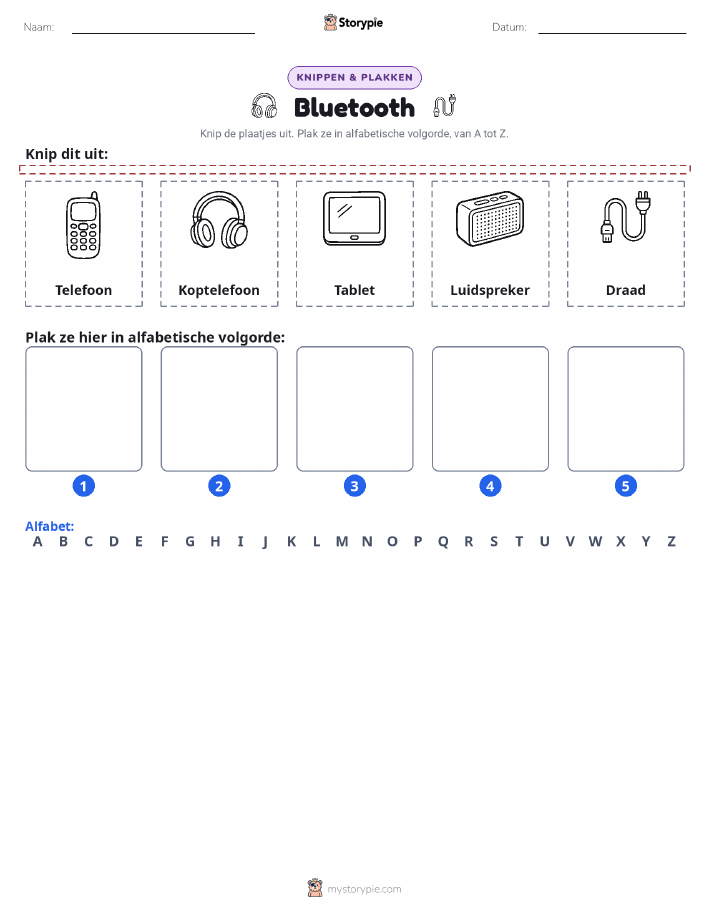 Naam:

Storypie

Datum:

KNIPPEN & PLAKKEN

Bluetooth

Knip de plaatjes uit. Plak ze in alfabetische volgorde, van A tot Z.

Knip dit uit:

Telefoon

Koptelefoon

Tablet

Luidspreker

Draad

Plak ze hier in alfabetische volgorde:

1

2

3

4

5

Alfabet:
A B C D E F G H I J K L M N O P Q R S T U V W X Y Z

mystorypie.com